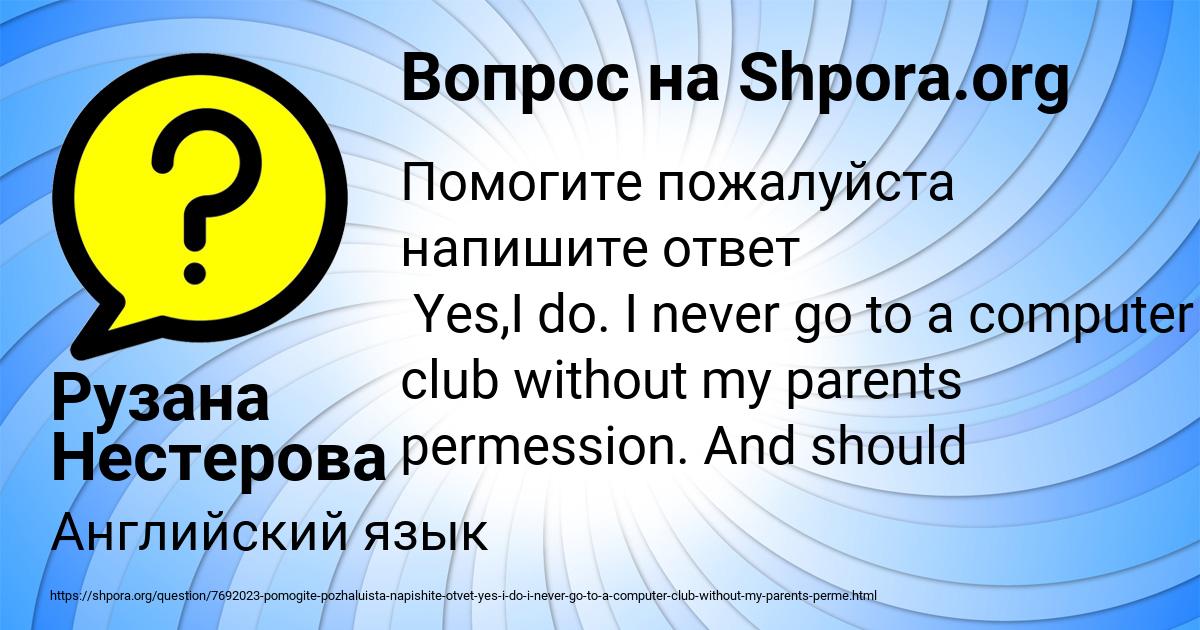 Вопрос на Shpora.org

?

Помогите пожалуйста напишите ответ
Yes,I do. I never go to a computer club without my parents permession. And should

Рузана Нестерова

Английский язык

https://shpora.org/question/7692023-pomogite-pozhaluista-napishite-otvet-yes-i-do-i-never-go-to-a-computer-club-without-my-parents-perme.html